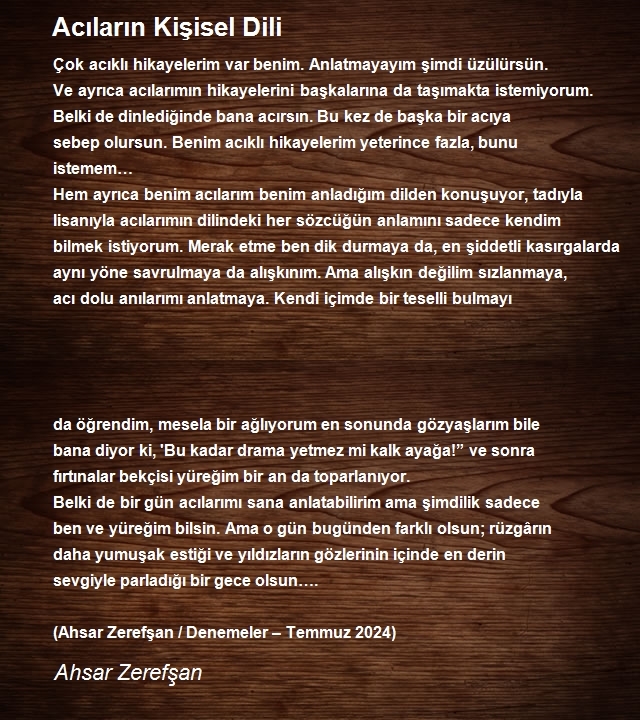 Acıların Kişisel Dili

Çok acıklı hikayelerim var benim. Anlatmayayım şimdi üzülürsün.
Ve ayrıca acılarımın hikayelerini başkalarına da taşımakta istemiyorum.
Belki de dinlediğinde bana acırsın. Bu kez de başka bir acıya sebep olursun. Benim acıklı hikayelerim yeterince fazla, bunu istemem…
Hem ayrıca benim acılarım benim anladığım dilden konuşuyor, tadıyla lisanıyla acılarımın dilindeki her sözcüğün anlamını sadece kendim bilmek istiyorum. Merak etme ben dik durmaya da, en şiddetli kasırgalarda aynı yöne savrulmaya da alışkınım. Ama alışkın değilim sızlanmaya, acı dolu anılarımı anlatmaya. Kendi içimde bir teselli bulmayı

da öğrendim, mesela bir ağlıyorum en sonunda gözyaşlarım bile bana diyor ki, 'Bu kadar drama yetmez mi kalk ayağa!” ve sonra fırtınalar bekçisi yüreğim bir an da toparlanıyor.
Belki de bir gün acılarımı sana anlatabilirim ama şimdilik sadece ben ve yüreğim bilsin. Ama o gün bugünden farklı olsun; rüzgârın daha yumuşak estiği ve yıldızların gözlerinin içinde en derin sevgiyle parladığı bir gece olsun….

(Ahsar Zerefşan / Denemeler – Temmuz 2024)

Ahsar Zerefşan